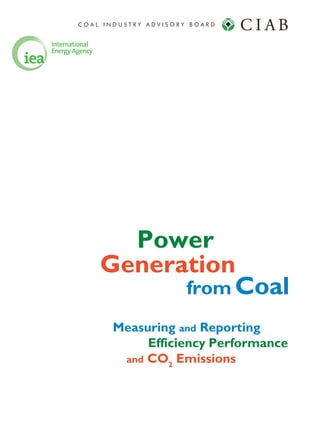 COAL INDUSTRY ADVISORY BOARD CIAB

iea International Energy Agency

Power Generation from Coal

Measuring and Reporting Efficiency Performance and $CO_2$ Emissions